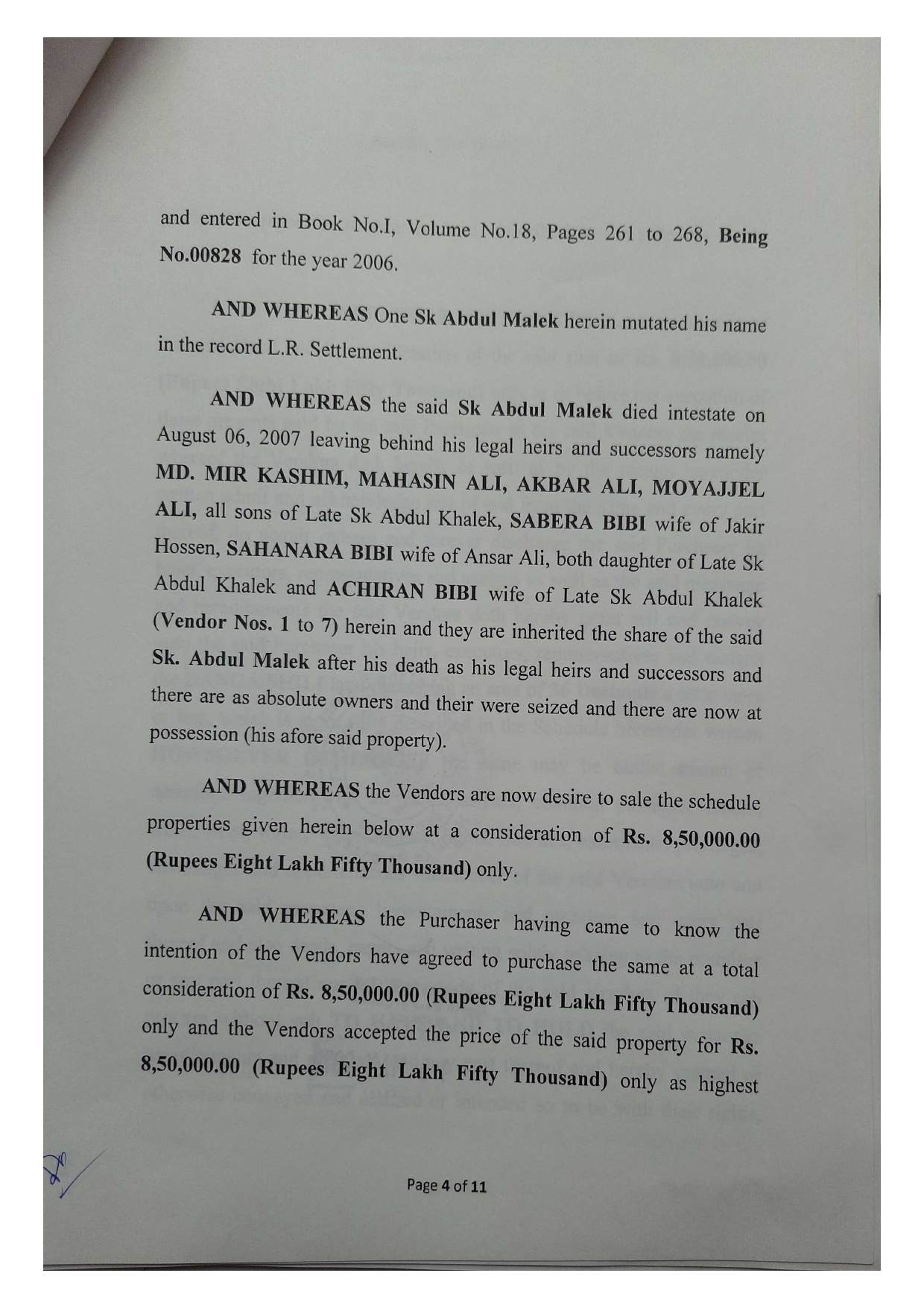 and entered in Book No.I, Volume No.18, Pages 261 to 268, Being No.00828 for the year 2006.

AND WHEREAS One Sk Abdul Malek herein mutated his name in the record L.R. Settlement.

AND WHEREAS the said Sk Abdul Malek died intestate on August 06, 2007 leaving behind his legal heirs and successors namely MD. MIR KASHIM, MAHASIN ALI, AKBAR ALI, MOYAJJEL ALI, all sons of Late Sk Abdul Khalek, SABERA BIBI wife of Jakir Hossen, SAHANARA BIBI wife of Ansar Ali, both daughter of Late Sk Abdul Khalek and ACHIRAN BIBI wife of Late Sk Abdul Khalek (Vendor Nos. 1 to 7) herein and they are inherited the share of the said Sk. Abdul Malek after his death as his legal heirs and successors and there are as absolute owners and their were seized and there are now at possession (his afore said property).

AND WHEREAS the Vendors are now desire to sale the schedule properties given herein below at a consideration of Rs. 8,50,000.00 (Rupees Eight Lakh Fifty Thousand) only.

AND WHEREAS the Purchaser having came to know the intention of the Vendors have agreed to purchase the same at a total consideration of Rs. 8,50,000.00 (Rupees Eight Lakh Fifty Thousand) only and the Vendors accepted the price of the said property for Rs. 8,50,000.00 (Rupees Eight Lakh Fifty Thousand) only as highest

Page 4 of 11